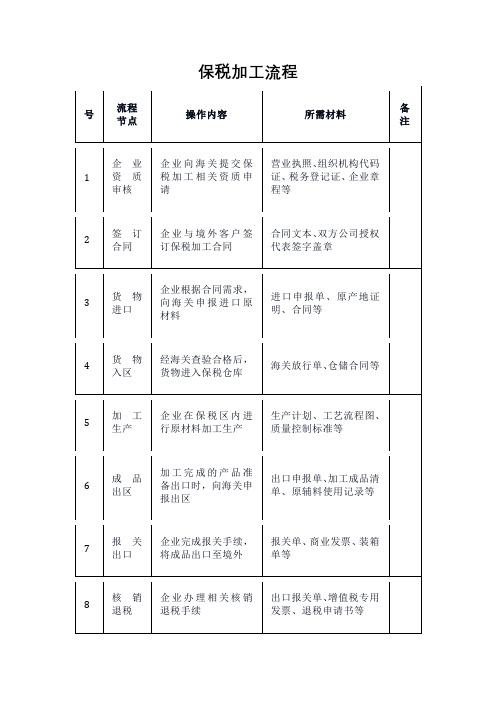 保税加工流程

| 号 | 流程节点 | 操作内容 | 所需材料 | 备注 |
|---|---|---|---|---|
| 1 | 企业资质审核 | 企业向海关提交保税加工相关资质申请 | 营业执照、组织机构代码证、税务登记证、企业章程等 | |
| 2 | 签订合同 | 企业与境外客户签订保税加工合同 | 合同文本、双方公司授权代表签字盖章 | |
| 3 | 货物进口 | 企业根据合同需求，向海关申报进口原材料 | 进口申报单、原产地证明、合同等 | |
| 4 | 货物入区 | 经海关查验合格后，货物进入保税仓库 | 海关放行单、仓储合同等 | |
| 5 | 加工生产 | 企业在保税区内进行原材料加工生产 | 生产计划、工艺流程图、质量控制标准等 | |
| 6 | 成品出区 | 加工完成的产品准备出口时，向海关申报出区 | 出口申报单、加工成品清单、原辅料使用记录等 | |
| 7 | 报关出口 | 企业完成报关手续，将成品出口至境外 | 报关单、商业发票、装箱单等 | |
| 8 | 核销退税 | 企业办理相关核销退税手续 | 出口报关单、增值税专用发票、退税申请书等 | |